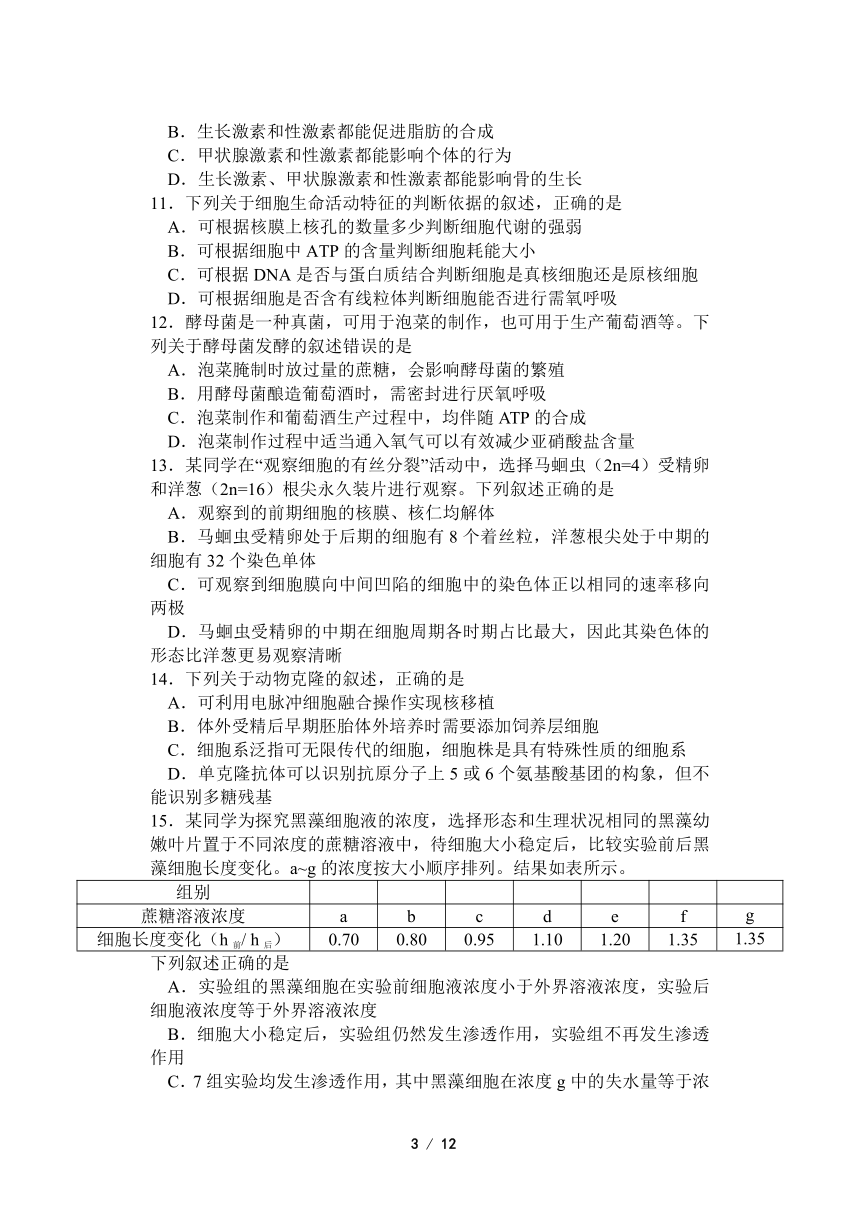 B．生长激素和性激素都能促进脂肪的合成
C．甲状腺激素和性激素都能影响个体的行为
D．生长激素、甲状腺激素和性激素都能影响骨的生长
11．下列关于细胞生命活动特征的判断依据的叙述，正确的是
A．可根据核膜上核孔的数量多少判断细胞代谢的强弱
B．可根据细胞中 ATP 的含量判断细胞耗能大小
C．可根据 DNA 是否与蛋白质结合判断细胞是真核细胞还是原核细胞
D．可根据细胞是否含有线粒体判断细胞能否进行需氧呼吸
12．酵母菌是一种真菌，可用于泡菜的制作，也可用于生产葡萄酒等。下列关于酵母菌发酵的叙述错误的是
A．泡菜腌制时放过量的蔗糖，会影响酵母菌的繁殖
B．用酵母菌酿造葡萄酒时，需密封进行厌氧呼吸
C．泡菜制作和葡萄酒生产过程中，均伴随 ATP 的合成
D．泡菜制作过程中适当通入氧气可以有效减少亚硝酸盐含量
13．某同学在“观察细胞的有丝分裂”活动中，选择马蛔虫（2n=4）受精卵和洋葱（2n=16）根尖永久装片进行观察。下列叙述正确的是
A．观察到的前期细胞的核膜、核仁均解体
B．马蛔虫受精卵处于后期的细胞有 8 个着丝粒，洋葱根尖处于中期的细胞有 32 个染色单体
C．可观察到细胞膜向中间凹陷的细胞中的染色体正以相同的速率移向两极
D．马蛔虫受精卵的中期在细胞周期各时期占比最大，因此其染色体的形态比洋葱更易观察清晰
14．下列关于动物克隆的叙述，正确的是
A．可利用电脉冲细胞融合操作实现核移植
B．体外受精后早期胚胎体外培养时需要添加饲养层细胞
C．细胞系泛指可无限传代的细胞，细胞株是具有特殊性质的细胞系
D．单克隆抗体可以识别抗原分子上 5 或 6 个氨基酸基团的构象，但不能识别多糖残基
15．某同学为探究黑藻细胞液的浓度，选择形态和生理状况相同的黑藻幼嫩叶片置于不同浓度的蔗糖溶液中，待细胞大小稳定后，比较实验前后黑藻细胞长度变化。a~g 的浓度按大小顺序排列。结果如表所示。

| 组别 | | | | | | | |
|---|---|---|---|---|---|---|---|
| 蔗糖溶液浓度 | a | b | c | d | e | f | g |
| 细胞长度变化（$h_{前}/h_{后}$） | 0.70 | 0.80 | 0.95 | 1.10 | 1.20 | 1.35 | 1.35 |

下列叙述正确的是
A．实验组的黑藻细胞在实验前细胞液浓度小于外界溶液浓度，实验后细胞液浓度等于外界溶液浓度
B．细胞大小稳定后，实验组仍然发生渗透作用，实验组不再发生渗透作用
C．7 组实验均发生渗透作用，其中黑藻细胞在浓度 g 中的失水量等于浓

3 / 12